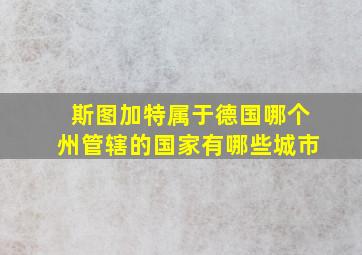 斯图加特属于德国哪个州管辖的国家有哪些城市